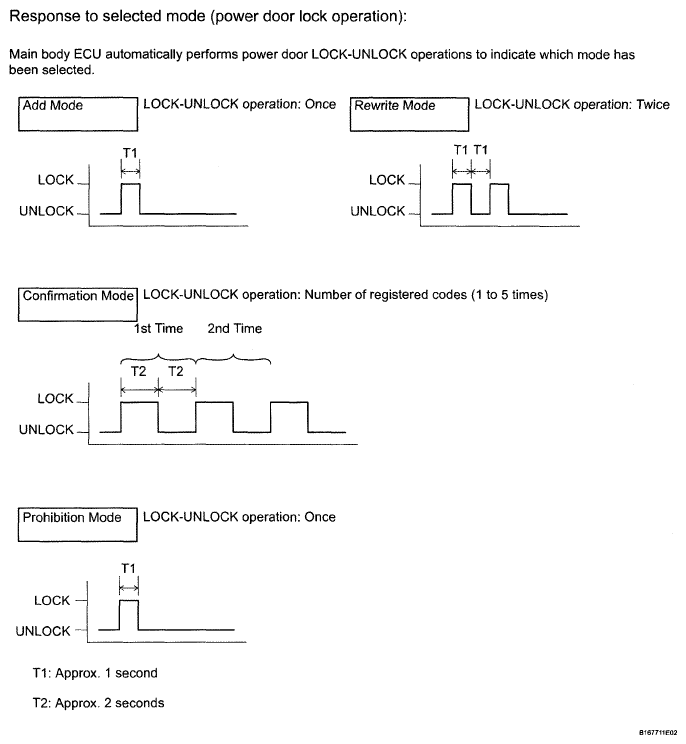 Response to selected mode (power door lock operation):

Main body ECU automatically performs power door LOCK-UNLOCK operations to indicate which mode has been selected.

Add Mode

LOCK-UNLOCK operation: Once

T1

LOCK

UNLOCK

Rewrite Mode

LOCK-UNLOCK operation: Twice

T1 T1

LOCK

UNLOCK

Confirmation Mode

LOCK-UNLOCK operation: Number of registered codes (1 to 5 times)

1st Time 2nd Time

T2 T2

LOCK

UNLOCK

Prohibition Mode

LOCK-UNLOCK operation: Once

T1

LOCK

UNLOCK

T1: Approx. 1 second

T2: Approx. 2 seconds

B167711E02